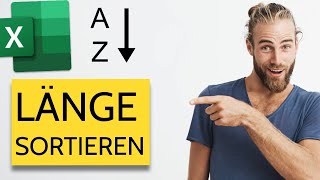 X

A
Z

LÄNGE
SORTIEREN